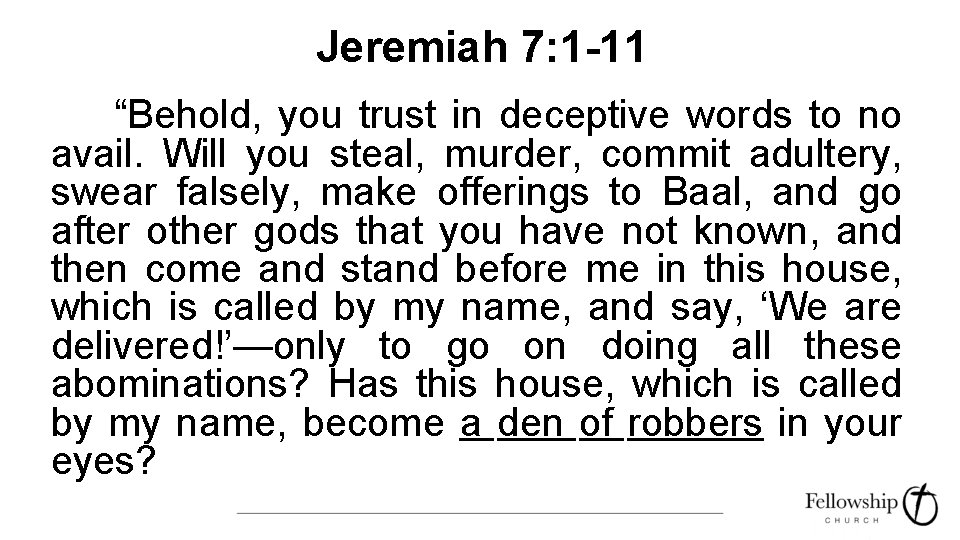 Jeremiah 7:1-11

"Behold, you trust in deceptive words to no avail. Will you steal, murder, commit adultery, swear falsely, make offerings to Baal, and go after other gods that you have not known, and then come and stand before me in this house, which is called by my name, and say, 'We are delivered!'—only to go on doing all these abominations? Has this house, which is called by my name, become a den of robbers in your eyes?

Fellowship
CHURCH